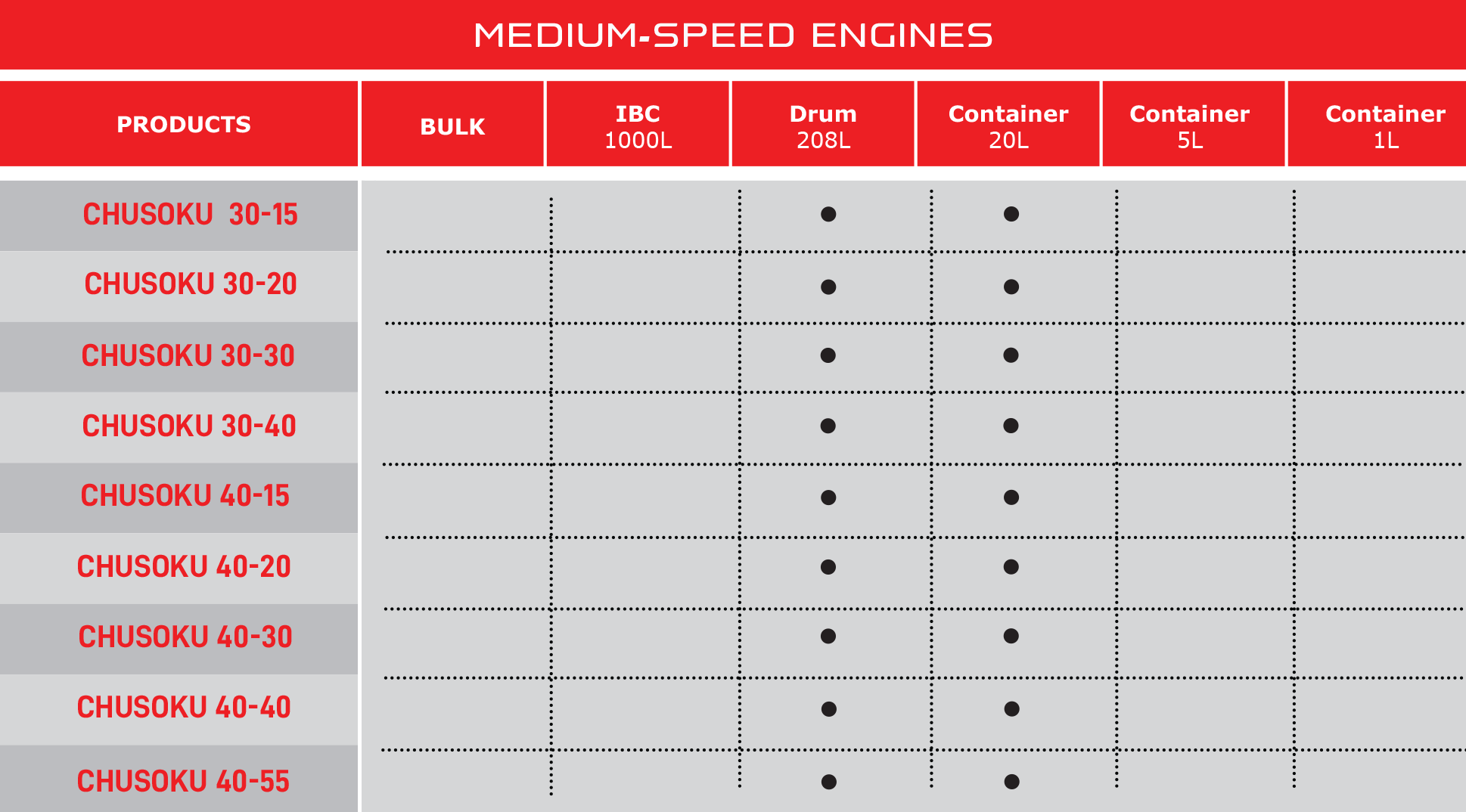 MEDIUM-SPEED ENGINES

| PRODUCTS | BULK | IBC 1000L | Drum 208L | Container 20L | Container 5L | Container 1L |
|---|---|---|---|---|---|---|
| CHUSOKU 30-15 | | | ● | ● | | |
| CHUSOKU 30-20 | | | ● | ● | | |
| CHUSOKU 30-30 | | | ● | ● | | |
| CHUSOKU 30-40 | | | ● | ● | | |
| CHUSOKU 40-15 | | | ● | ● | | |
| CHUSOKU 40-20 | | | ● | ● | | |
| CHUSOKU 40-30 | | | ● | ● | | |
| CHUSOKU 40-40 | | | ● | ● | | |
| CHUSOKU 40-55 | | | ● | ● | | |